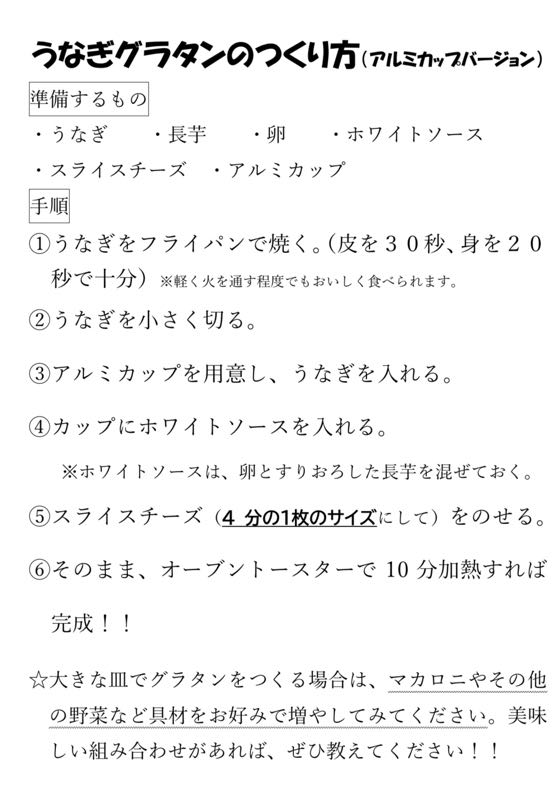 うなぎグラタンのつくり方(アルミカップバージョン)

準備するもの

・うなぎ ・長芋 ・卵 ・ホワイトソース

・スライスチーズ ・アルミカップ

手順

①うなぎをフライパンで焼く。(皮を30秒、身を20秒で十分)※軽く火を通す程度でもおいしく食べられます。

②うなぎを小さく切る。

③アルミカップを用意し、うなぎを入れる。

④カップにホワイトソースを入れる。

※ホワイトソースは、卵とすりおろした長芋を混ぜておく。

⑤スライスチーズ(4分の1枚のサイズにして)をのせる。

⑥そのまま、オーブントースターで10分加熱すれば完成!!

☆大きな皿でグラタンをつくる場合は、マカロニやその他の野菜など具材をお好みで増やしてみてください。美味しい組み合わせがあれば、ぜひ教えてください!!